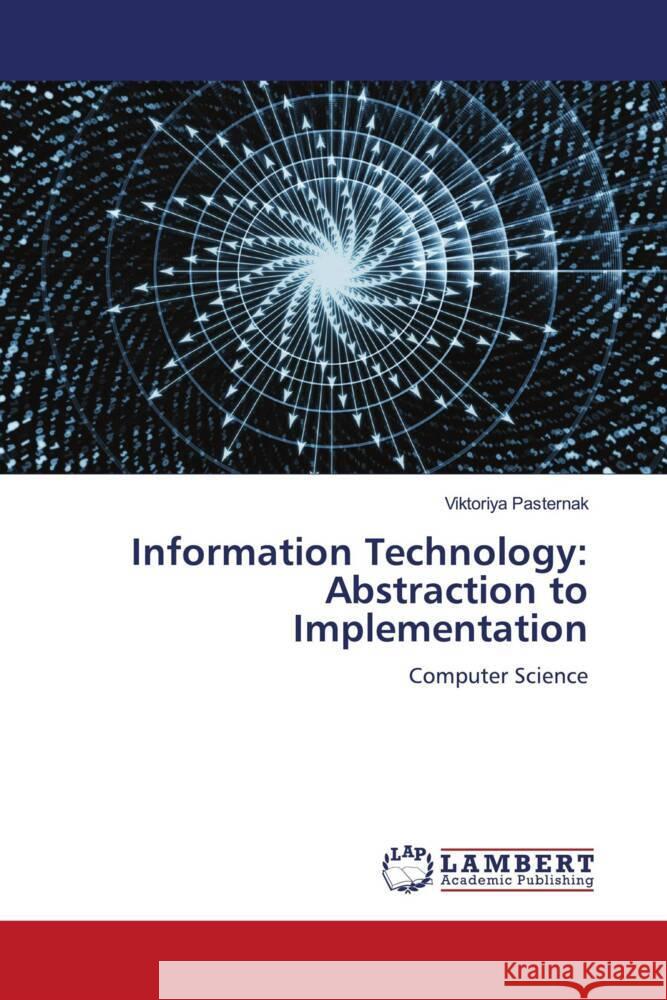 Viktoriya Pasternak

Information Technology: Abstraction to Implementation

Computer Science

LAP LAMBERT Academic Publishing